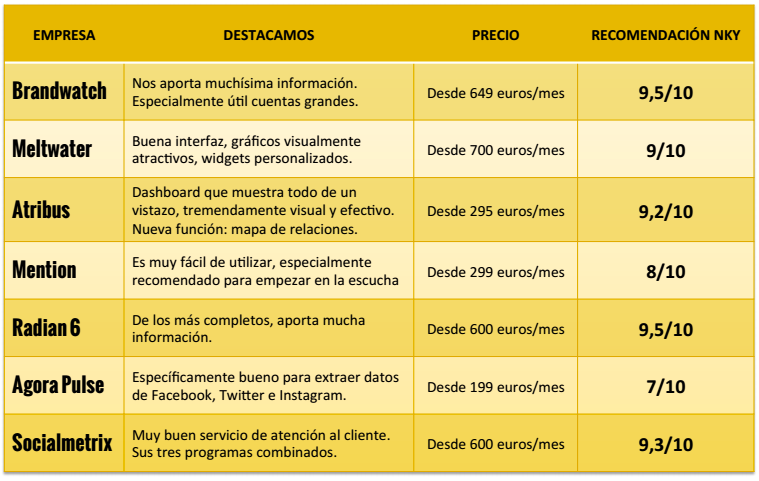 | EMPRESA | DESTACAMOS | PRECIO | RECOMENDACIÓN NKY |
|---|---|---|---|
| Brandwatch | Nos aporta muchísima información. Especialmente útil cuentas grandes. | Desde 649 euros/mes | 9,5/10 |
| Meltwater | Buena interfaz, gráficos visualmente atractivos, widgets personalizados. | Desde 700 euros/mes | 9/10 |
| Atribus | Dashboard que muestra todo de un vistazo, tremendamente visual y efectivo. Nueva función: mapa de relaciones. | Desde 295 euros/mes | 9,2/10 |
| Mention | Es muy fácil de utilizar, especialmente recomendado para empezar en la escucha | Desde 299 euros/mes | 8/10 |
| Radian 6 | De los más completos, aporta mucha información. | Desde 600 euros/mes | 9,5/10 |
| Agora Pulse | Específicamente bueno para extraer datos de Facebook, Twitter e Instagram. | Desde 199 euros/mes | 7/10 |
| Socialmetrix | Muy buen servicio de atención al cliente. Sus tres programas combinados. | Desde 600 euros/mes | 9,3/10 |